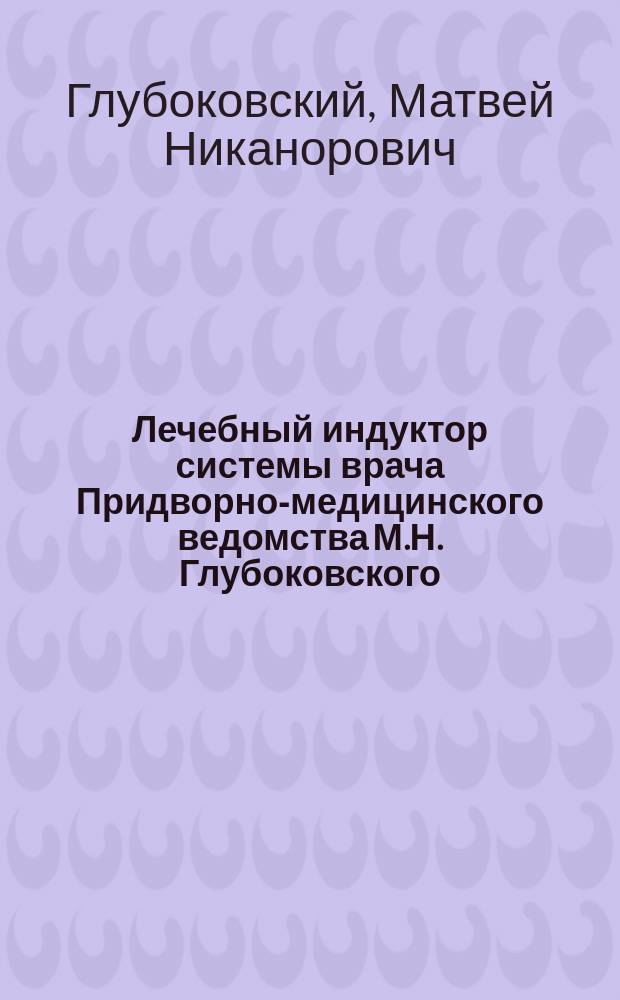 Глубоковский, Матвей Никанорович

Лечебный индуктор системы врача Придворно-медицинского ведомства М.Н. Глубоковского